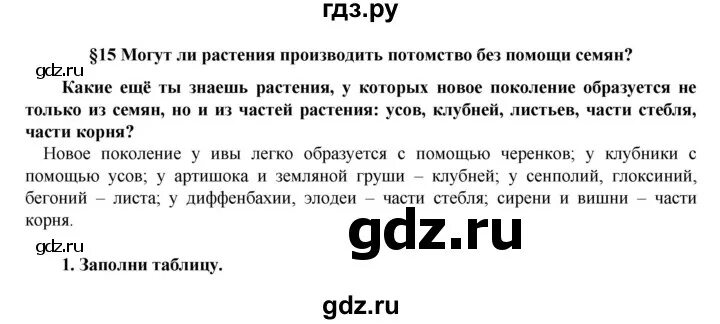 гдз.ру

§15 Могут ли растения производить потомство без помощи семян?

gdz.ru

Какие ещё ты знаешь растения, у которых новое поколение образуется не только из семян, но и из частей растения: усов, клубней, листьев, части стебля, части корня?

Новое поколение у ивы легко образуется с помощью черенков; у клубники с помощью усов; у артишока и земляной груши – клубней; у сенполий, глоксиний, бегоний – листа; у диффенбахии, элодеи – части стебля; сирени и вишни – части корня.

gdz.ru

gdz.ru

1. Заполни таблицу.

gdz.ru